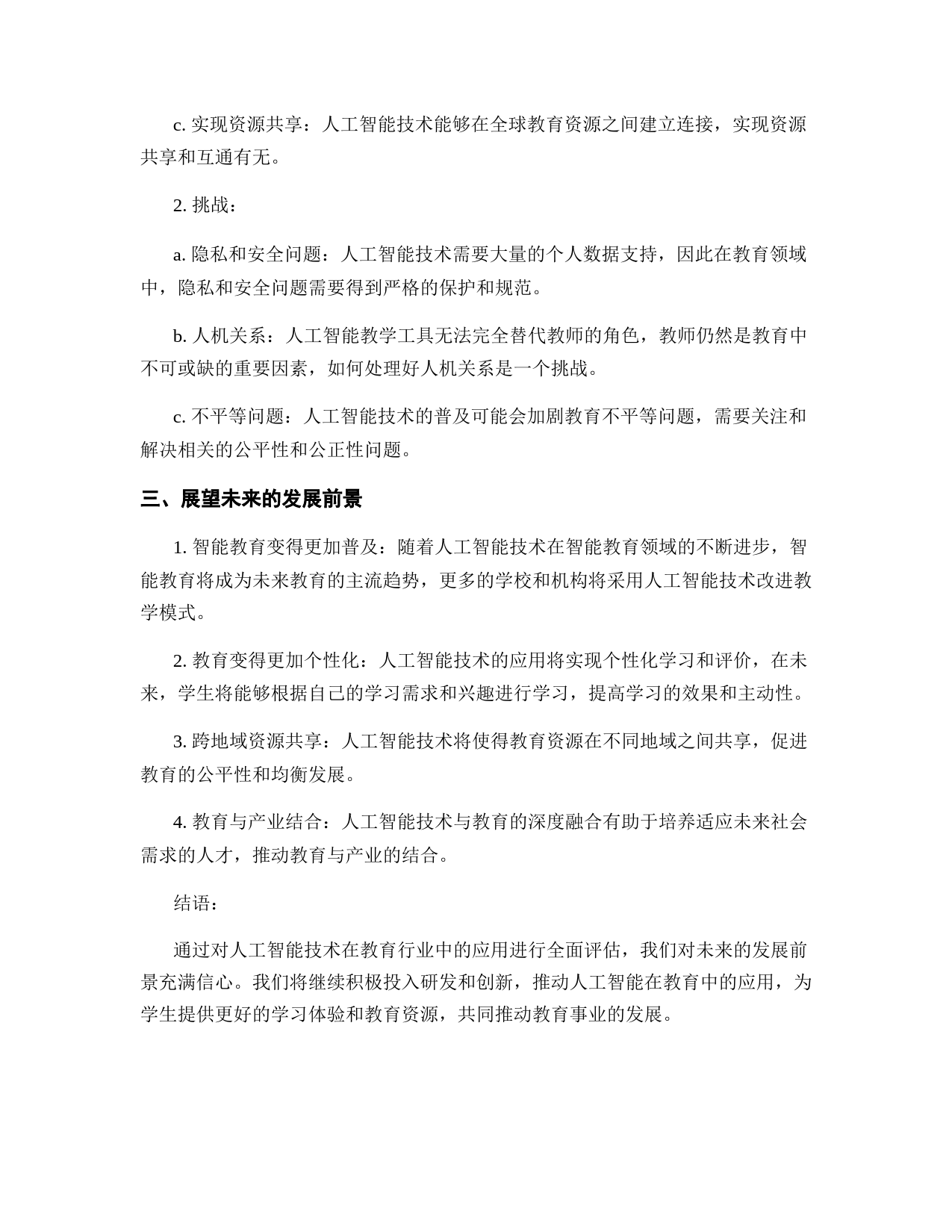 c. 实现资源共享：人工智能技术能够在全球教育资源之间建立连接，实现资源共享和互通有无。

2. 挑战：

a. 隐私和安全问题：人工智能技术需要大量的个人数据支持，因此在教育领域中，隐私和安全问题需要得到严格的保护和规范。

b. 人机关系：人工智能教学工具无法完全替代教师的角色，教师仍然是教育中不可或缺的重要因素，如何处理好人机关系是一个挑战。

c. 不平等问题：人工智能技术的普及可能会加剧教育不平等问题，需要关注和解决相关的公平性和公正性问题。

三、展望未来的发展前景

1. 智能教育变得更加普及：随着人工智能技术在智能教育领域的不断进步，智能教育将成为未来教育的主流趋势，更多的学校和机构将采用人工智能技术改进教学模式。

2. 教育变得更加个性化：人工智能技术的应用将实现个性化学习和评价，在未来，学生将能够根据自己的学习需求和兴趣进行学习，提高学习的效果和主动性。

3. 跨地域资源共享：人工智能技术将使得教育资源在不同地域之间共享，促进教育的公平性和均衡发展。

4. 教育与产业结合：人工智能技术与教育的深度融合有助于培养适应未来社会需求的人才，推动教育与产业的结合。

结语：

通过对人工智能技术在教育行业中的应用进行全面评估，我们对未来的发展前景充满信心。我们将继续积极投入研发和创新，推动人工智能在教育中的应用，为学生提供更好的学习体验和教育资源，共同推动教育事业的发展。